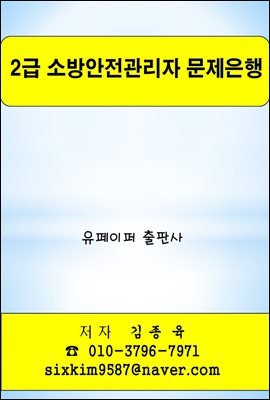 2급 소방안전관리자 문제은행

유페이퍼 출판사

저자 김종육
☎ 010-3796-7971
sixkim9587@naver.com